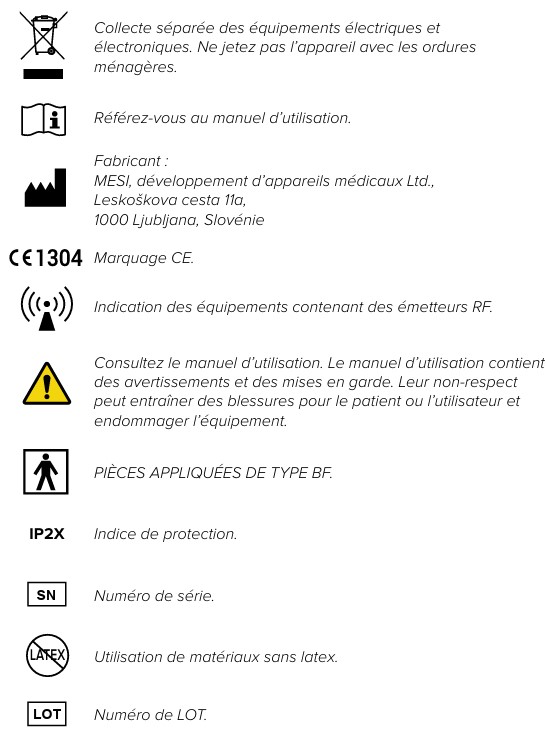 Collecte séparée des équipements électriques et électroniques. Ne jetez pas l'appareil avec les ordures ménagères.

Référez-vous au manuel d'utilisation.

Fabricant :
MESI, développement d'appareils médicaux Ltd.,
Leskoškova cesta 11a,
1000 Ljubljana, Slovénie

CE 1304 Marquage CE.

Indication des équipements contenant des émetteurs RF.

Consultez le manuel d'utilisation. Le manuel d'utilisation contient des avertissements et des mises en garde. Leur non-respect peut entraîner des blessures pour le patient ou l'utilisateur et endommager l'équipement.

PIÈCES APPLIQUÉES DE TYPE BF.

IP2X Indice de protection.

SN Numéro de série.

LATEX Utilisation de matériaux sans latex.

LOT Numéro de LOT.